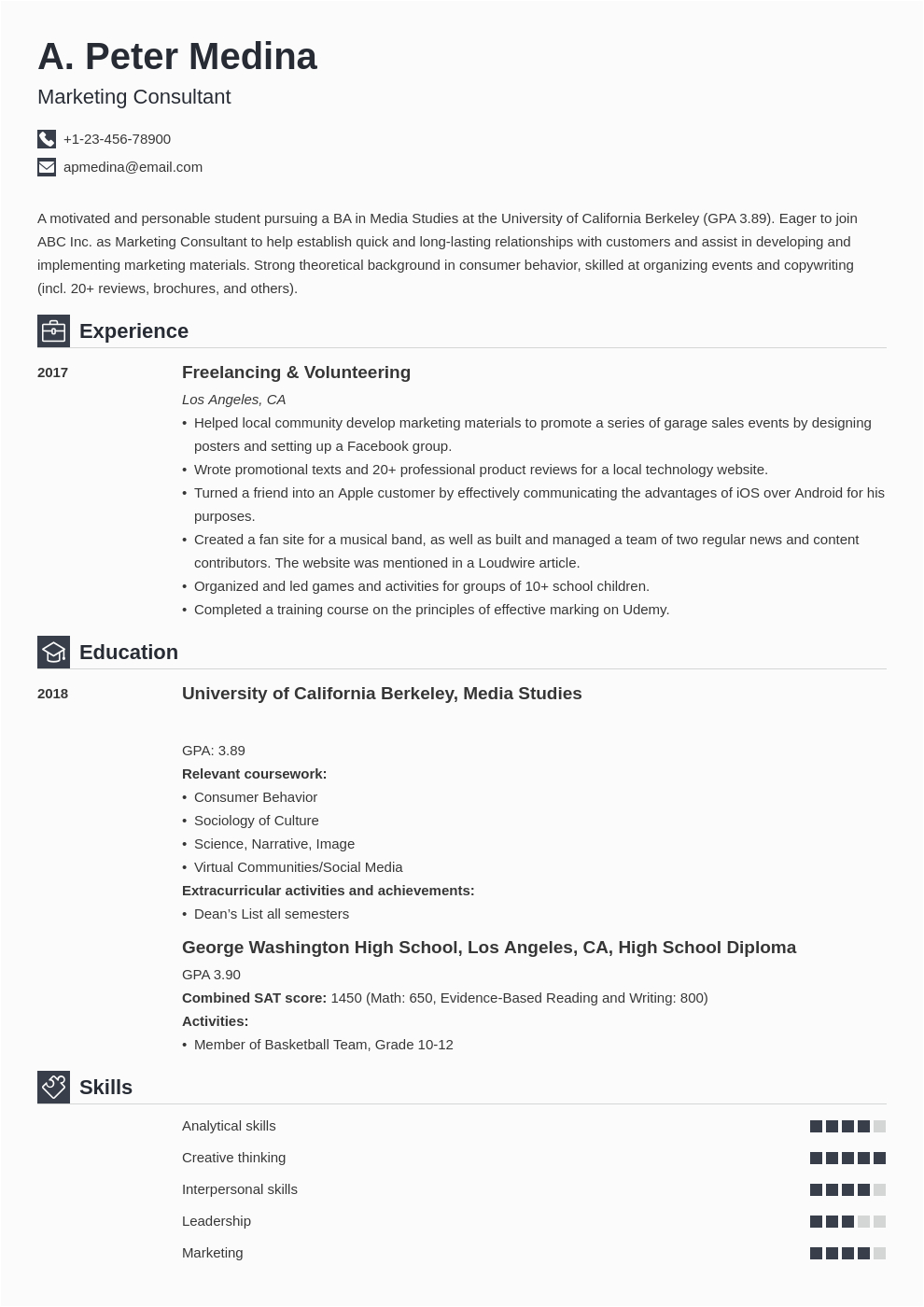 A. Peter Medina

Marketing Consultant

+1-23-456-78900

apmedina@email.com

A motivated and personable student pursuing a BA in Media Studies at the University of California Berkeley (GPA 3.89). Eager to join ABC Inc. as Marketing Consultant to help establish quick and long-lasting relationships with customers and assist in developing and implementing marketing materials. Strong theoretical background in consumer behavior, skilled at organizing events and copywriting (incl. 20+ reviews, brochures, and others).

Experience

2017

Freelancing & Volunteering

Los Angeles, CA

• Helped local community develop marketing materials to promote a series of garage sales events by designing posters and setting up a Facebook group.
• Wrote promotional texts and 20+ professional product reviews for a local technology website.
• Turned a friend into an Apple customer by effectively communicating the advantages of iOS over Android for his purposes.
• Created a fan site for a musical band, as well as built and managed a team of two regular news and content contributors. The website was mentioned in a Loudwire article.
• Organized and led games and activities for groups of 10+ school children.
• Completed a training course on the principles of effective marking on Udemy.

Education

2018

University of California Berkeley, Media Studies

GPA: 3.89

Relevant coursework:

• Consumer Behavior
• Sociology of Culture
• Science, Narrative, Image
• Virtual Communities/Social Media

Extracurricular activities and achievements:

• Dean's List all semesters

George Washington High School, Los Angeles, CA, High School Diploma

GPA 3.90

Combined SAT score: 1450 (Math: 650, Evidence-Based Reading and Writing: 800)

Activities:

• Member of Basketball Team, Grade 10-12

Skills

Analytical skills

Creative thinking

Interpersonal skills

Leadership

Marketing